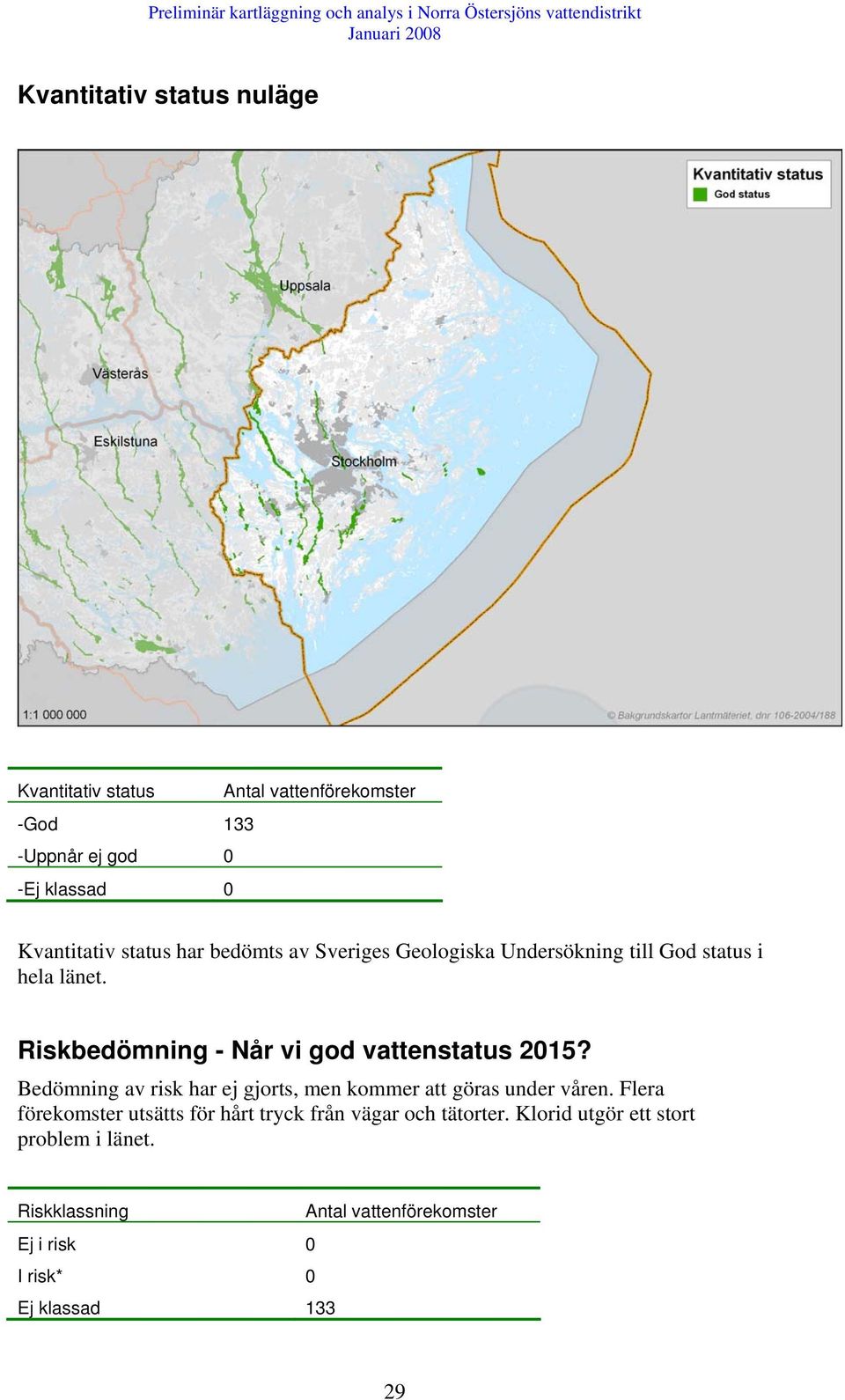 Preliminär kartläggning och analys i Norra Östersjöns vattendistrikt
Januari 2008

Kvantitativ status nuläge

Kvantitativ status
God status

Uppsala
Västerås
Eskilstuna
Stockholm

1:1 000 000
© Bakgrundskartor Lantmäteriet, dnr 106-2004/188

| Kvantitativ status | Antal vattenförekomster |
|---|---|
| -God | 133 |
| -Uppnår ej god | 0 |
| -Ej klassad | 0 |

Kvantitativ status har bedömts av Sveriges Geologiska Undersökning till God status i hela länet.

Riskbedömning - Når vi god vattenstatus 2015?

Bedömning av risk har ej gjorts, men kommer att göras under våren. Flera förekomster utsätts för hårt tryck från vägar och tätorter. Klorid utgör ett stort problem i länet.

| Riskklassning | Antal vattenförekomster |
|---|---|
| Ej i risk | 0 |
| I risk* | 0 |
| Ej klassad | 133 |

29